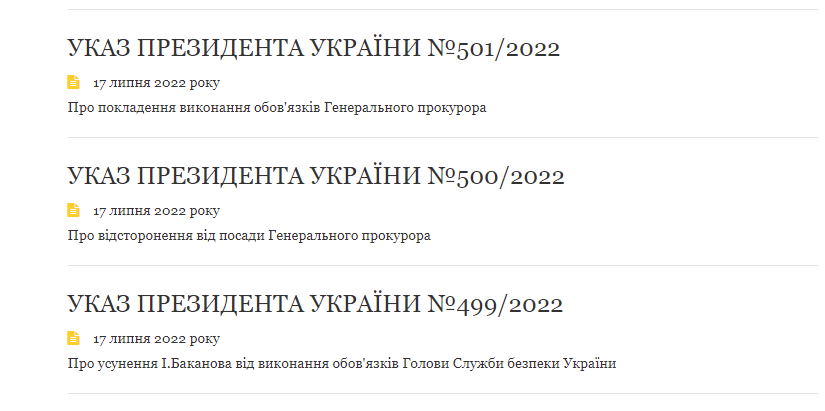 УКАЗ ПРЕЗИДЕНТА УКРАЇНИ №501/2022

17 липня 2022 року

Про покладення виконання обов'язків Генерального прокурора

УКАЗ ПРЕЗИДЕНТА УКРАЇНИ №500/2022

17 липня 2022 року

Про відсторонення від посади Генерального прокурора

УКАЗ ПРЕЗИДЕНТА УКРАЇНИ №499/2022

17 липня 2022 року

Про усунення І.Баканова від виконання обов'язків Голови Служби безпеки України